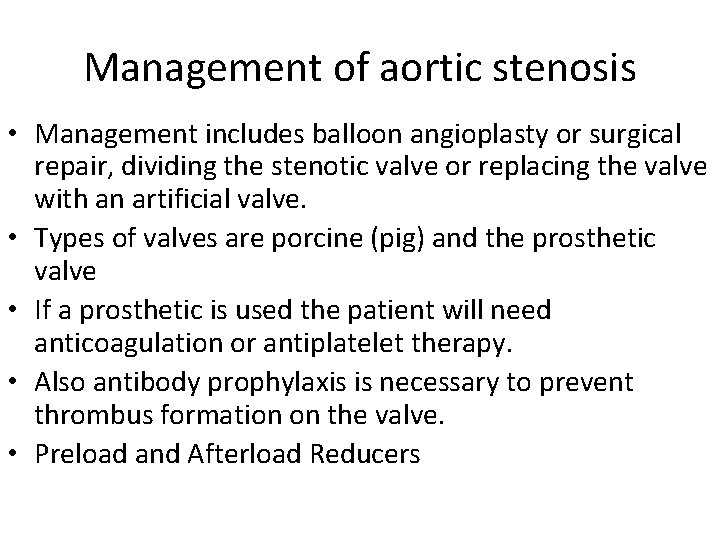 Management of aortic stenosis

• Management includes balloon angioplasty or surgical repair, dividing the stenotic valve or replacing the valve with an artificial valve.
• Types of valves are porcine (pig) and the prosthetic valve
• If a prosthetic is used the patient will need anticoagulation or antiplatelet therapy.
• Also antibody prophylaxis is necessary to prevent thrombus formation on the valve.
• Preload and Afterload Reducers